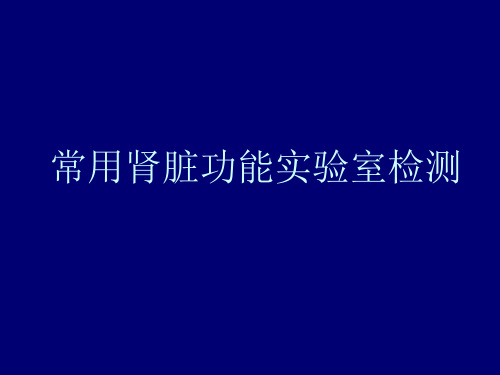 常用肾脏功能实验室检测